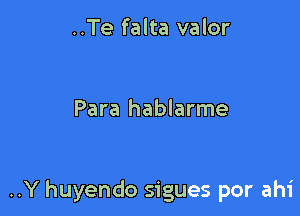 ..Te falta valor

Para hablarme

..Y huyendo sigues por ahí